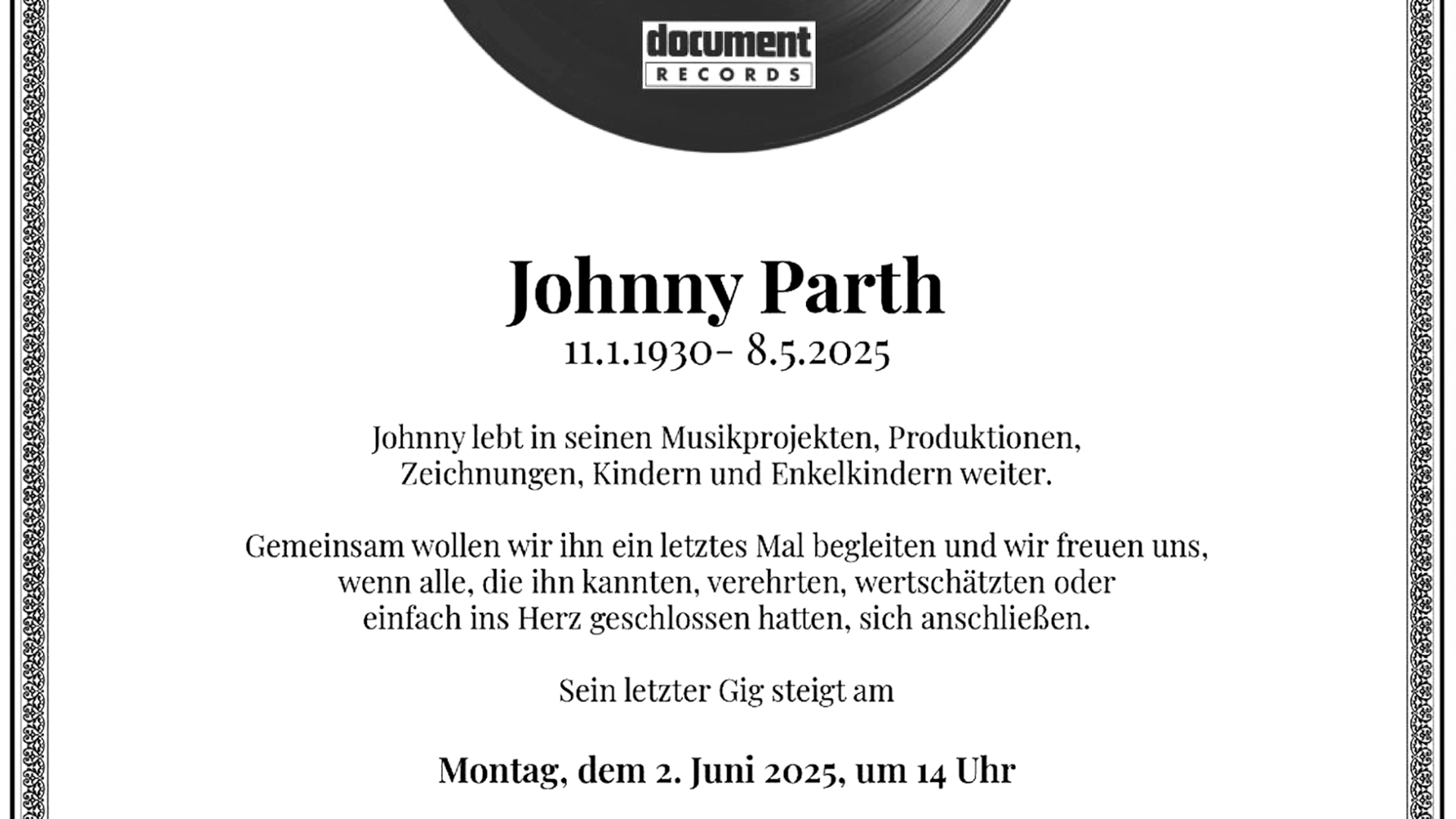 document
RECORDS

Johnny Parth
11.1.1930- 8.5.2025

Johnny lebt in seinen Musikprojekten, Produktionen, Zeichnungen, Kindern und Enkelkindern weiter.

Gemeinsam wollen wir ihn ein letztes Mal begleiten und wir freuen uns, wenn alle, die ihn kannten, verehrten, wertschätzten oder einfach ins Herz geschlossen hatten, sich anschließen.

Sein letzter Gig steigt am

Montag, dem 2. Juni 2025, um 14 Uhr